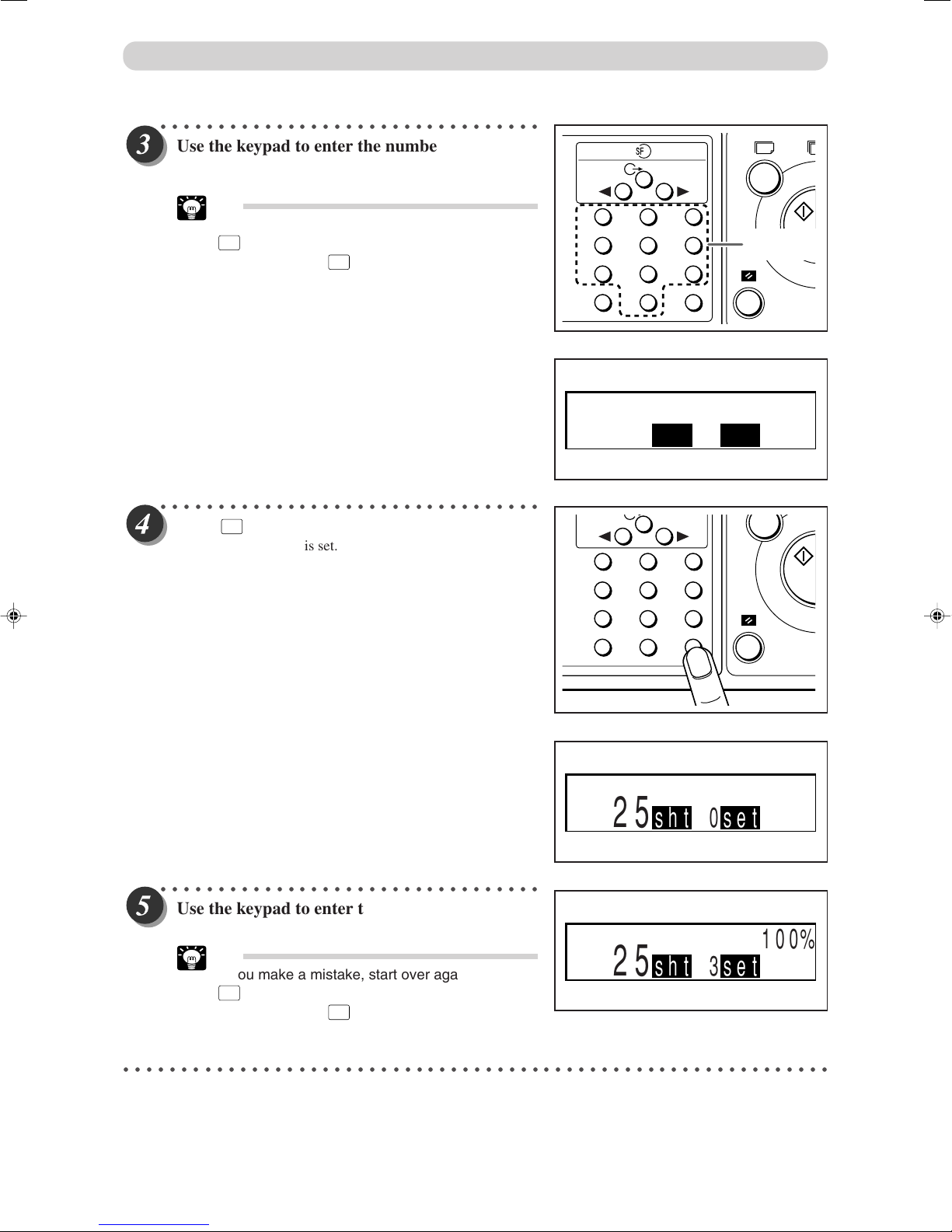 3 Use the keypad to enter the numbe

SF

4

is set.

25sht 0set

5 Use the keypad to enter t

ou make a mistake, start over aga

100%
25sht 3set